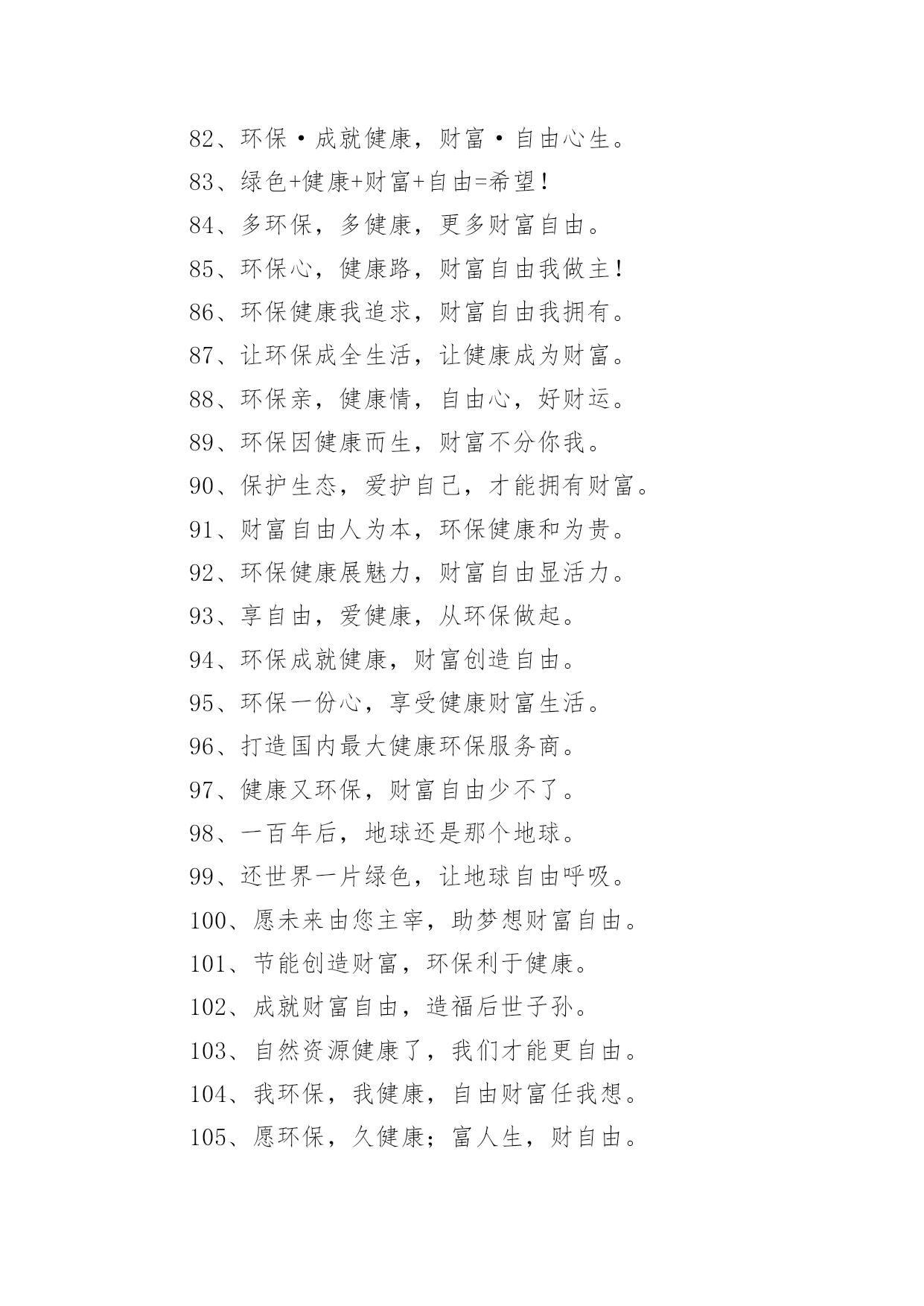 82、环保·成就健康，财富·自由心生。

83、绿色+健康+财富+自由=希望！

84、多环保，多健康，更多财富自由。

85、环保心，健康路，财富自由我做主！

86、环保健康我追求，财富自由我拥有。

87、让环保成全生活，让健康成为财富。

88、环保亲，健康情，自由心，好财运。

89、环保因健康而生，财富不分你我。

90、保护生态，爱护自己，才能拥有财富。

91、财富自由人为本，环保健康和为贵。

92、环保健康展魅力，财富自由显活力。

93、享自由，爱健康，从环保做起。

94、环保成就健康，财富创造自由。

95、环保一份心，享受健康财富生活。

96、打造国内最大健康环保服务商。

97、健康又环保，财富自由少不了。

98、一百年后，地球还是那个地球。

99、还世界一片绿色，让地球自由呼吸。

100、愿未来由您主宰，助梦想财富自由。

101、节能创造财富，环保利于健康。

102、成就财富自由，造福后世子孙。

103、自然资源健康了，我们才能更自由。

104、我环保，我健康，自由财富任我想。

105、愿环保，久健康；富人生，财自由。